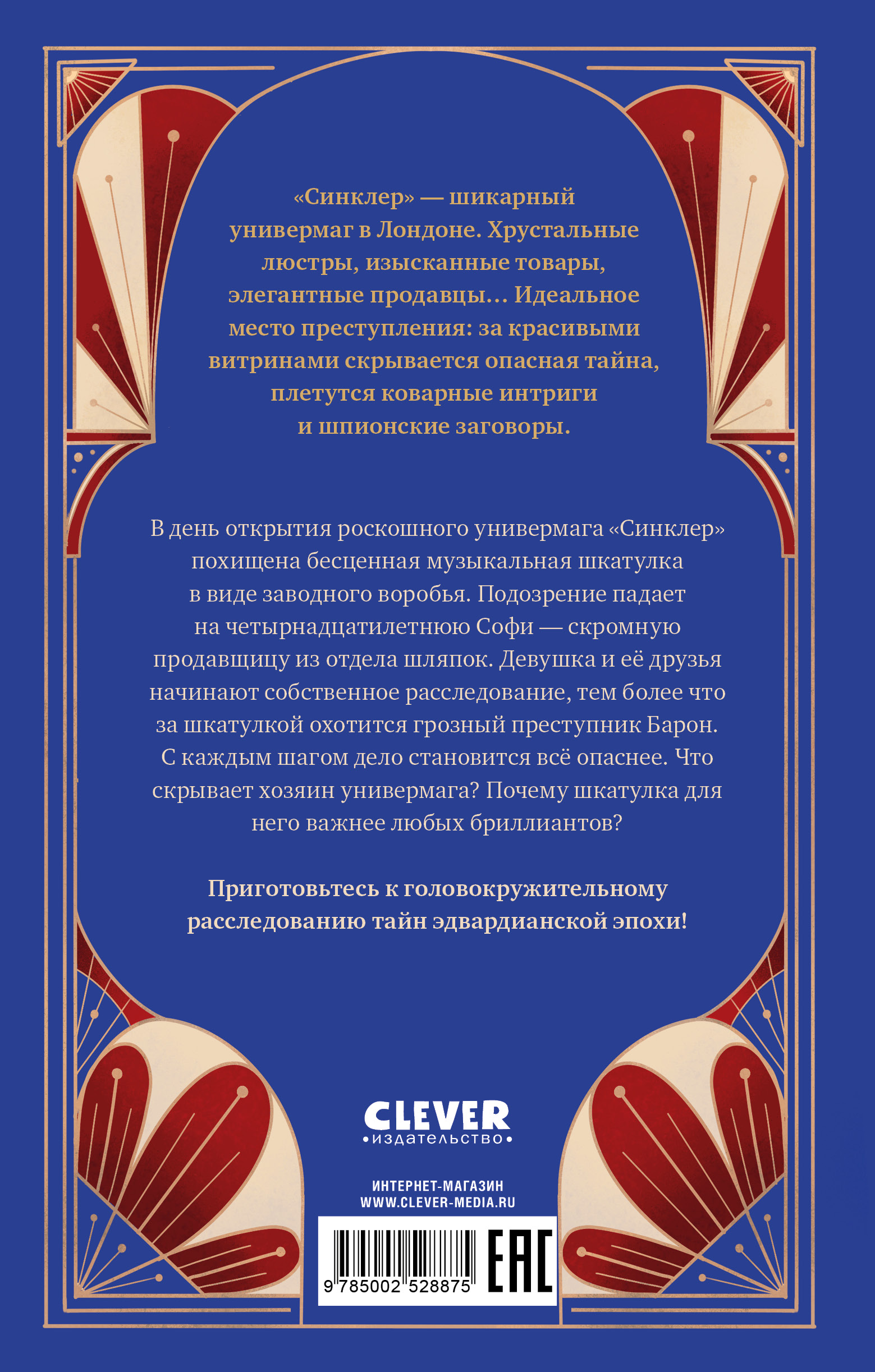 «Синклер» — шикарный универмаг в Лондоне. Хрустальные люстры, изысканные товары, элегантные продавцы… Идеальное место преступления: за красивыми витринами скрывается опасная тайна, плетутся коварные интриги и шпионские заговоры.

В день открытия роскошного универмага «Синклер» похищена бесценная музыкальная шкатулка в виде заводного воробья. Подозрение падает на четырнадцатилетнюю Софи — скромную продавщицу из отдела шляпок. Девушка и её друзья начинают собственное расследование, тем более что за шкатулкой охотится грозный преступник Барон. С каждым шагом дело становится всё опаснее. Что скрывает хозяин универмага? Почему шкатулка для него важнее любых бриллиантов?

Приготовьтесь к головокружительному расследованию тайн эдвардианской эпохи!

CLEVER
•издательство•

ИНТЕРНЕТ-МАГАЗИН
WWW.CLEVER-MEDIA.RU

9 785002 528875

EAC